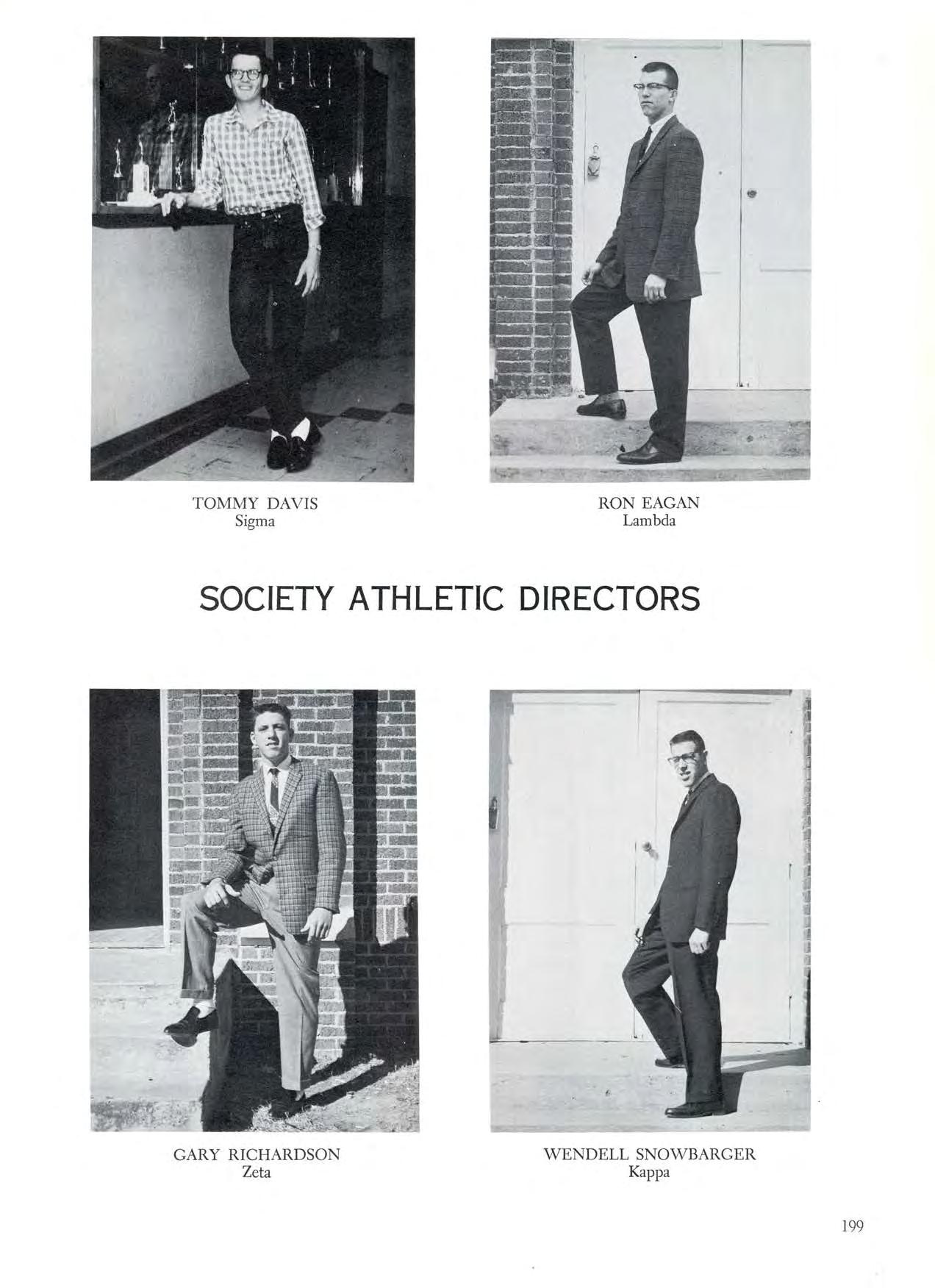 TOMMY DAVIS
Sigma

RON EAGAN
Lambda

SOCIETY ATHLETIC DIRECTORS

GARY RICHARDSON
Zeta

WENDELL SNOWBARGER
Kappa

199